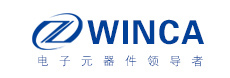 WINCA
电子元器件领导者